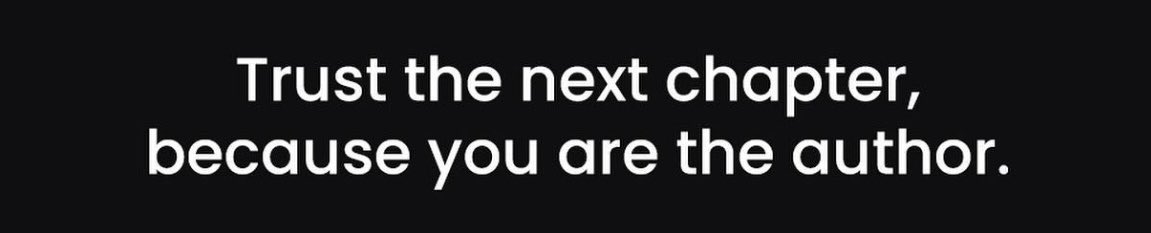 Trust the next chapter, because you are the author.